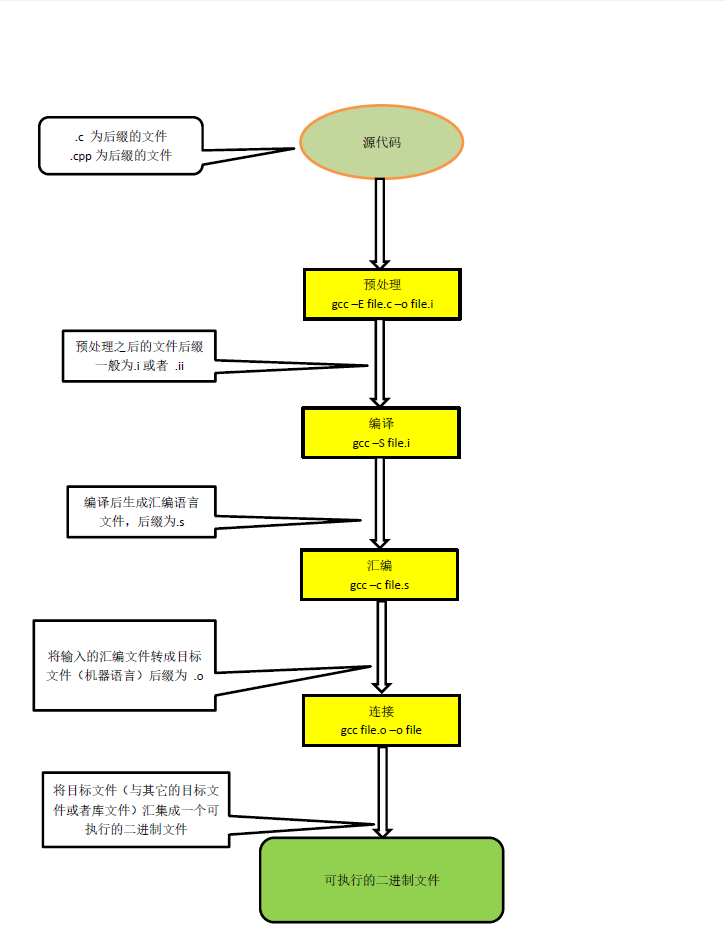 .c 为后缀的文件
.cpp 为后缀的文件

源代码

预处理
gcc –E file.c –o file.i

预处理之后的文件后缀一般为.i 或者 .ii

编译
gcc –S file.i

编译后生成汇编语言文件，后缀为.s

汇编
gcc –c file.s

将输入的汇编文件转成目标文件（机器语言）后缀为 .o

连接
gcc file.o –o file

将目标文件（与其它的目标文件或者库文件）汇集成一个可执行的二进制文件

可执行的二进制文件